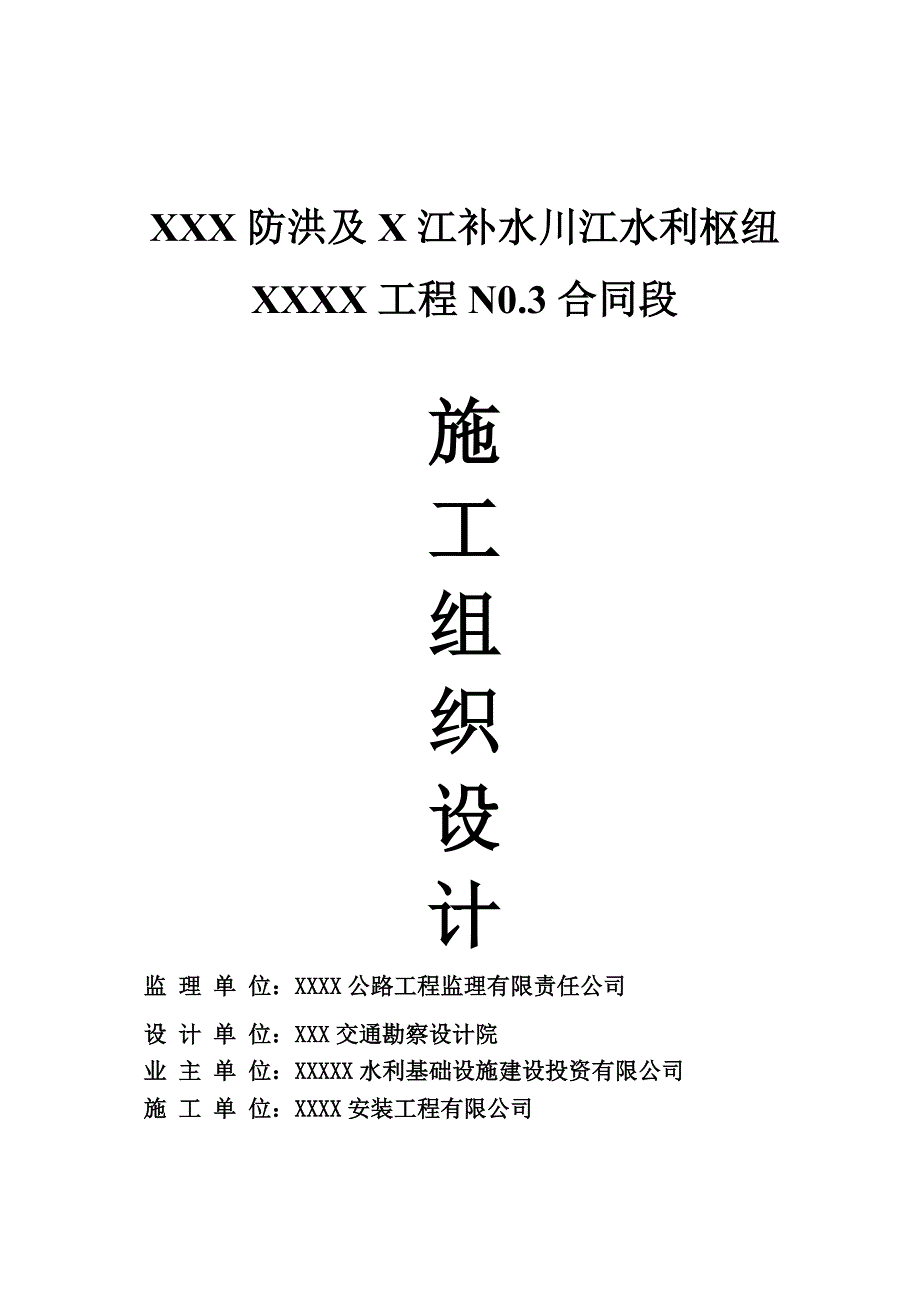 XXX 防洪及 X 江补水川江水利枢纽

XXXX 工程 N0.3 合同段

施

工

组

织

设

计

监 理 单 位：XXXX 公路工程监理有限责任公司

设 计 单 位：XXX 交通勘察设计院

业 主 单 位：XXXXX 水利基础设施建设投资有限公司

施 工 单 位：XXXX 安装工程有限公司